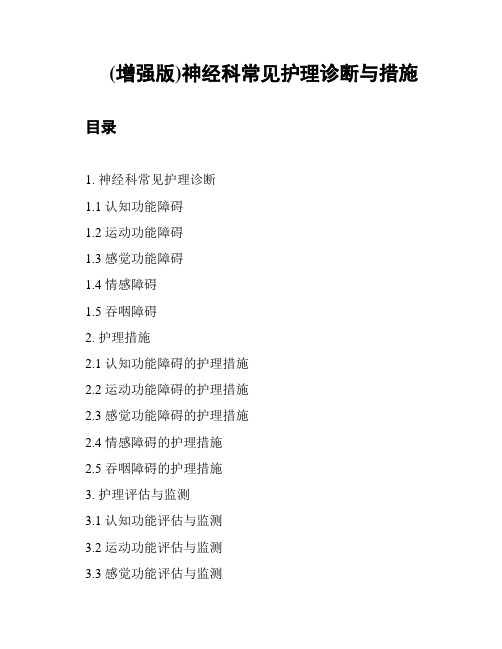 (增强版)神经科常见护理诊断与措施

目录

1. 神经科常见护理诊断

1.1 认知功能障碍

1.2 运动功能障碍

1.3 感觉功能障碍

1.4 情感障碍

1.5 吞咽障碍

2. 护理措施

2.1 认知功能障碍的护理措施

2.2 运动功能障碍的护理措施

2.3 感觉功能障碍的护理措施

2.4 情感障碍的护理措施

2.5 吞咽障碍的护理措施

3. 护理评估与监测

3.1 认知功能评估与监测

3.2 运动功能评估与监测

3.3 感觉功能评估与监测